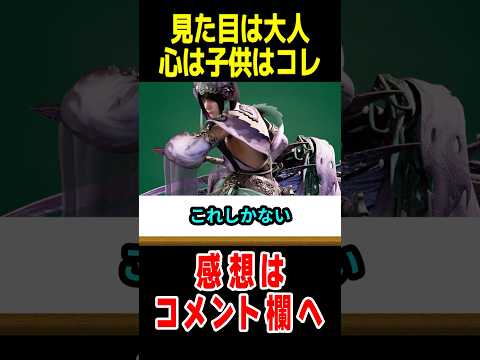 見た目は大人
心は子供はコレ

これしかない

感想は
コメント欄へ